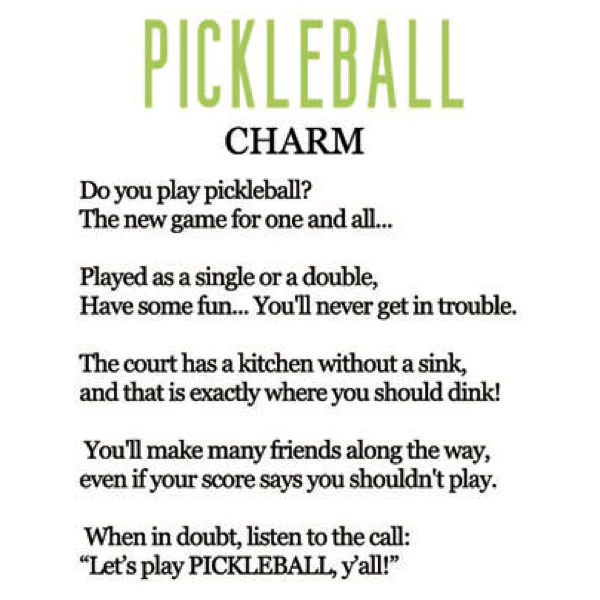 PICKLEBALL
CHARM

Do you play pickleball?
The new game for one and all...

Played as a single or a double,
Have some fun... You'll never get in trouble.

The court has a kitchen without a sink,
and that is exactly where you should dink!

You'll make many friends along the way,
even if your score says you shouldn't play.

When in doubt, listen to the call:
"Let's play PICKLEBALL, y'all!"